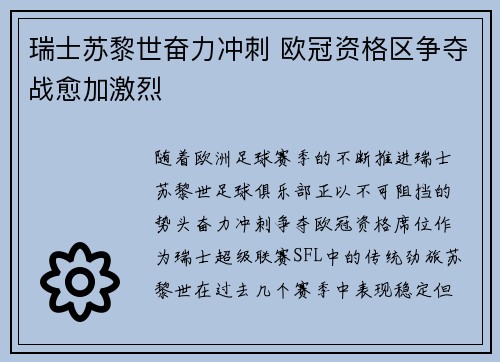 瑞士苏黎世奋力冲刺 欧冠资格区争夺战愈加激烈

随着欧洲足球赛季的不断推进瑞士苏黎世足球俱乐部正以不可阻挡的势头奋力冲刺争夺欧冠资格席位作为瑞士超级联赛SFL中的传统劲旅苏黎世在过去几个赛季中表现稳定但